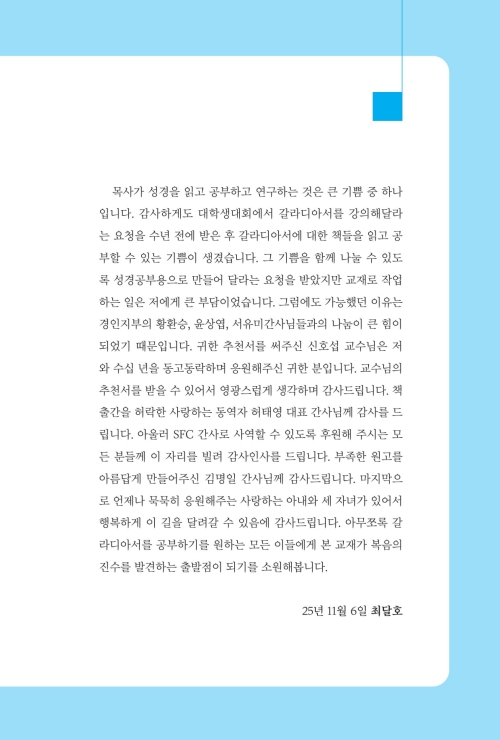 목사가 성경을 읽고 공부하고 연구하는 것은 큰 기쁨 중 하나입니다. 감사하게도 대학생대회에서 갈라디아서를 강의해달라는 요청을 수년 전에 받은 후 갈라디아서에 대한 책들을 읽고 공부할 수 있는 기쁨이 생겼습니다. 그 기쁨을 함께 나눌 수 있도록 성경공부용으로 만들어 달라는 요청을 받았지만 교재로 작업하는 일은 저에게 큰 부담이었습니다. 그럼에도 가능했던 이유는 경인지부의 황환승, 윤상엽, 서유미간사님들과의 나눔이 큰 힘이 되었기 때문입니다. 귀한 추천서를 써주신 신호섭 교수님은 저와 수십 년을 동고동락하며 응원해주신 귀한 분입니다. 교수님의 추천서를 받을 수 있어서 영광스럽게 생각하며 감사드립니다. 책 출간을 허락한 사랑하는 동역자 허태영 대표 간사님께 감사를 드립니다. 아울러 SFC 간사로 사역할 수 있도록 후원해 주시는 모든 분들께 이 자리를 빌려 감사인사를 드립니다. 부족한 원고를 아름답게 만들어주신 김명일 간사님께 감사드립니다. 마지막으로 언제나 묵묵히 응원해주는 사랑하는 아내와 세 자녀가 있어서 행복하게 이 길을 달려갈 수 있음에 감사드립니다. 아무쪼록 갈라디아서를 공부하기를 원하는 모든 이들에게 본 교재가 복음의 진수를 발견하는 출발점이 되기를 소원해봅니다.

25년 11월 6일 최달호